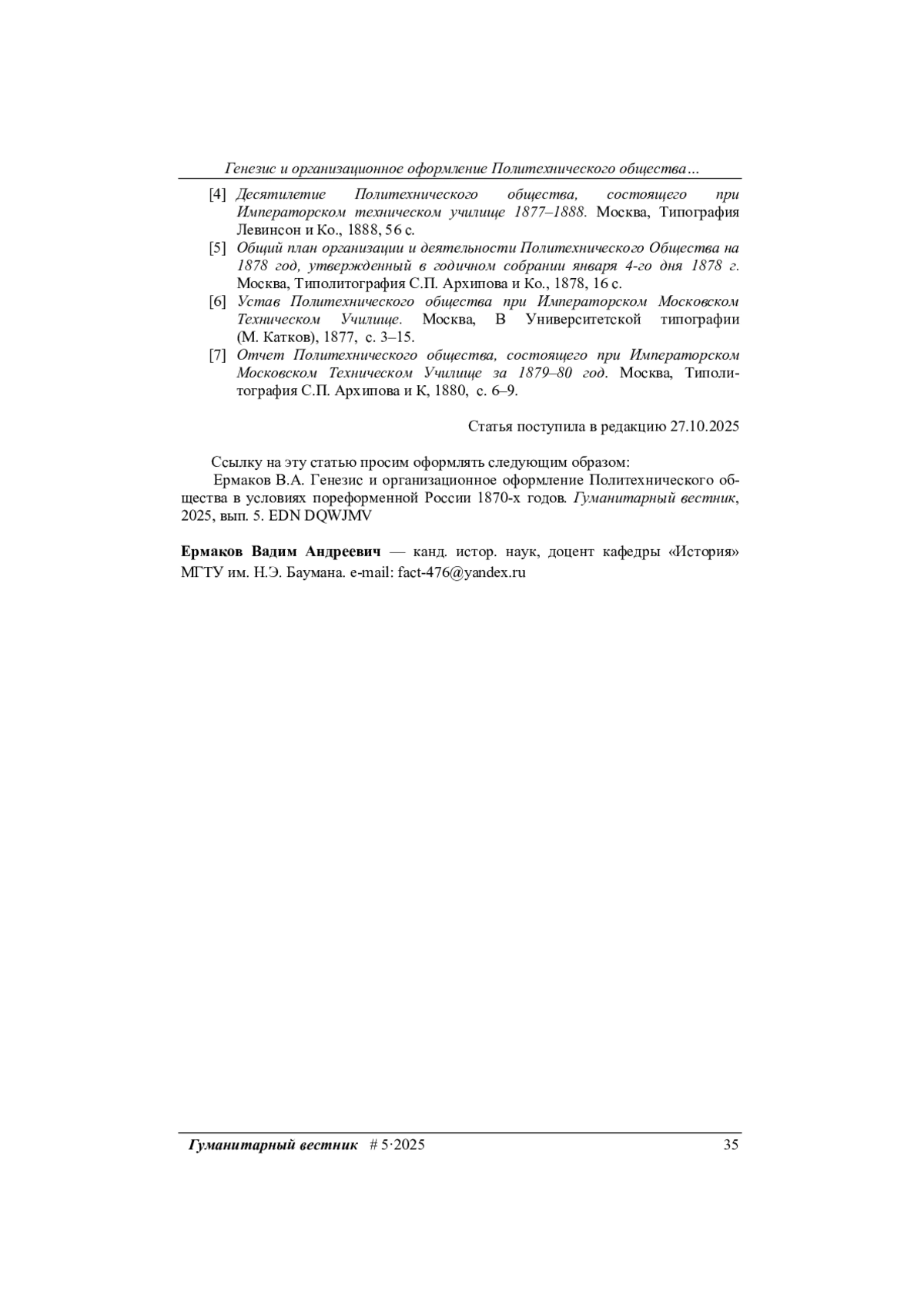 Генезис и организационное оформление Политехнического общества…

[4] Десятилетие Политехнического общества, состоящего при Императорском техническом училище 1877–1888. Москва, Типография Левинсон и Ко., 1888, 56 с.

[5] Общий план организации и деятельности Политехнического Общества на 1878 год, утвержденный в годичном собрании января 4-го дня 1878 г. Москва, Типолитография С.П. Архипова и Ко., 1878, 16 с.

[6] Устав Политехнического общества при Императорском Московском Техническом Училище. Москва, В Университетской типографии (М. Катков), 1877, с. 3–15.

[7] Отчет Политехнического общества, состоящего при Императорском Московском Техническом Училище за 1879–80 год. Москва, Типолитография С.П. Архипова и К, 1880, с. 6–9.

Статья поступила в редакцию 27.10.2025

Ссылку на эту статью просим оформлять следующим образом:
Ермаков В.А. Генезис и организационное оформление Политехнического общества в условиях пореформенной России 1870-х годов. Гуманитарный вестник, 2025, вып. 5. EDN DQWJMV

Ермаков Вадим Андреевич — канд. истор. наук, доцент кафедры «История» МГТУ им. Н.Э. Баумана. e-mail: fact-476@yandex.ru

Гуманитарный вестник # 5·2025 35